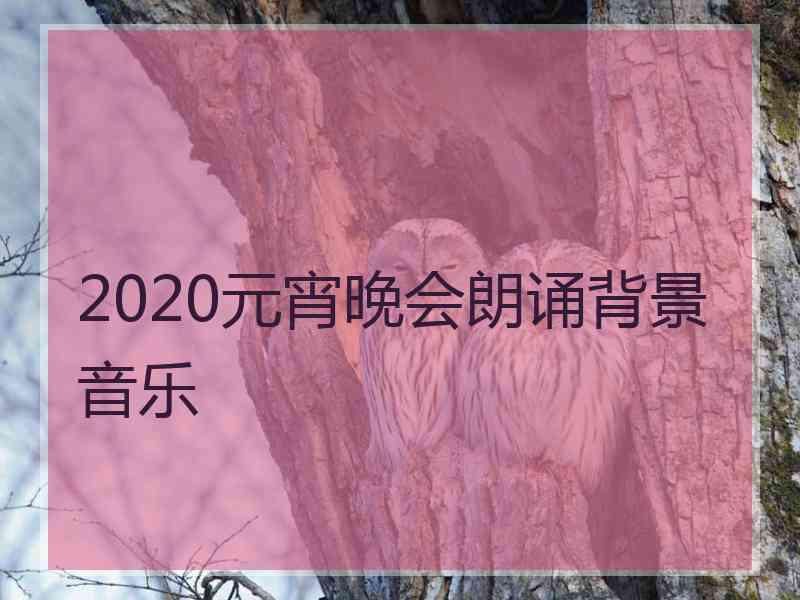 2020元宵晚会朗诵背景音乐